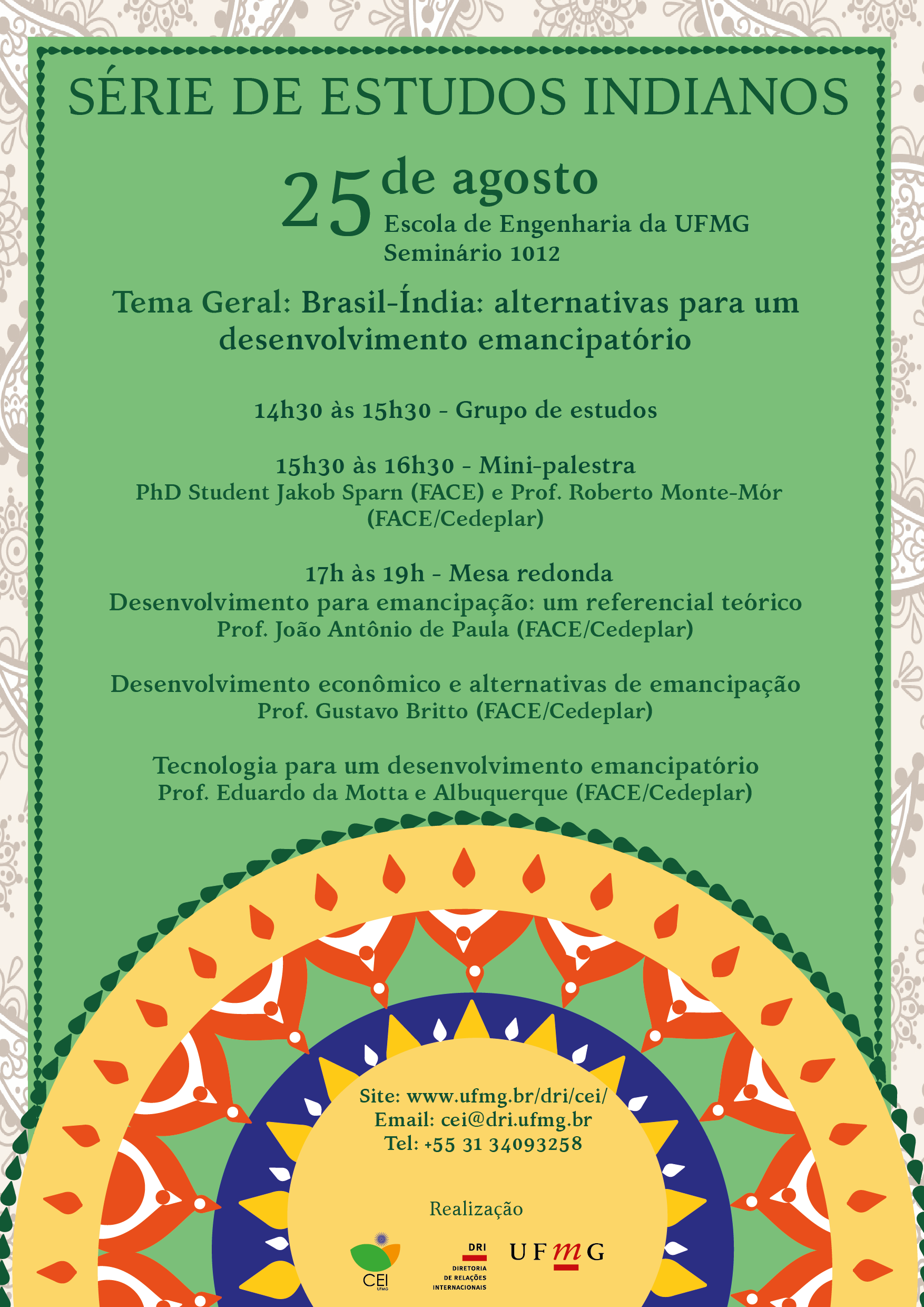 SÉRIE DE ESTUDOS INDIANOS

25 de agosto
Escola de Engenharia da UFMG
Seminário 1012

Tema Geral: Brasil-Índia: alternativas para um desenvolvimento emancipatório

14h30 às 15h30 - Grupo de estudos

15h30 às 16h30 - Mini-palestra
PhD Student Jakob Sparn (FACE) e Prof. Roberto Monte-Mór (FACE/Cedeplar)

17h às 19h - Mesa redonda
Desenvolvimento para emancipação: um referencial teórico
Prof. João Antônio de Paula (FACE/Cedeplar)

Desenvolvimento econômico e alternativas de emancipação
Prof. Gustavo Britto (FACE/Cedeplar)

Tecnologia para um desenvolvimento emancipatório
Prof. Eduardo da Motta e Albuquerque (FACE/Cedeplar)

Site: www.ufmg.br/dri/cei/
Email: cei@dri.ufmg.br
Tel: +55 31 34093258

Realização

CEI UFMG

DRI DIRETORIA DE RELAÇÕES INTERNACIONAIS

UFMG